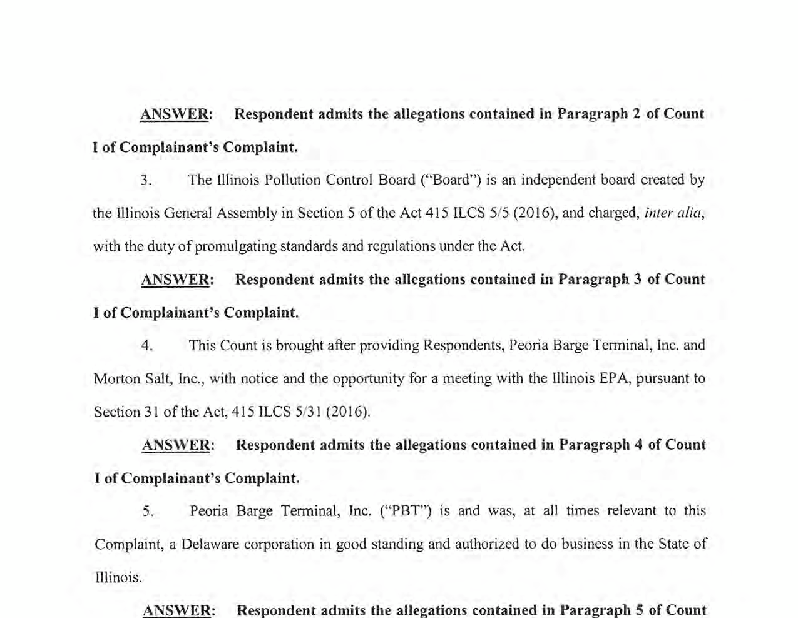 ANSWER: Respondent admits the allegations contained in Paragraph 2 of Count I of Complainant's Complaint.

3. The Illinois Pollution Control Board ("Board") is an independent board created by the Illinois General Assembly in Section 5 of the Act 415 ILCS 5/5 (2016), and charged, inter alia, with the duty of promulgating standards and regulations under the Act.

ANSWER: Respondent admits the allegations contained in Paragraph 3 of Count I of Complainant's Complaint.

4. This Count is brought after providing Respondents, Peoria Barge Terminal, Inc. and Morton Salt, Inc., with notice and the opportunity for a meeting with the Illinois EPA, pursuant to Section 31 of the Act, 415 ILCS 5/31 (2016).

ANSWER: Respondent admits the allegations contained in Paragraph 4 of Count I of Complainant's Complaint.

5. Peoria Barge Terminal, Inc. ("PBT") is and was, at all times relevant to this Complaint, a Delaware corporation in good standing and authorized to do business in the State of Illinois.

ANSWER: Respondent admits the allegations contained in Paragraph 5 of Count